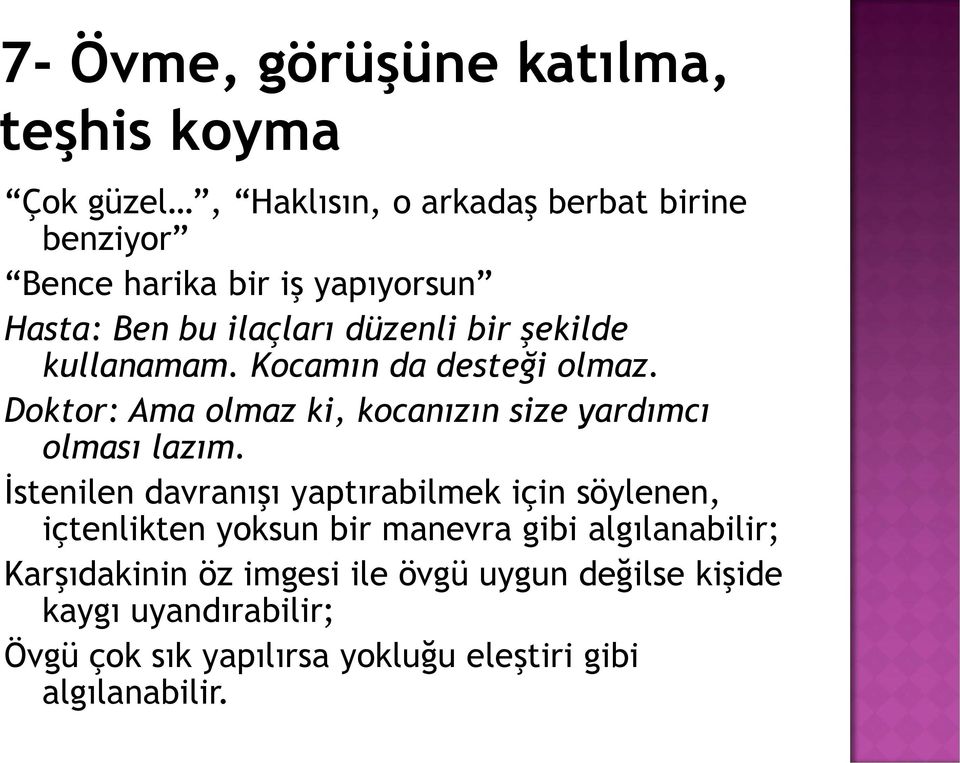 7- Övme, görüşüne katılma, teşhis koyma

“Çok güzel…”, “Haklısın, o arkadaş berbat birine benziyor”

“Bence harika bir iş yapıyorsun”

Hasta: Ben bu ilaçları düzenli bir şekilde kullanamam. Kocamın da desteği olmaz.

Doktor: Ama olmaz ki, kocanızın size yardımcı olması lazım.

İstenilen davranışı yaptırabilmek için söylenen, içtenlikten yoksun bir manevra gibi algılanabilir;

Karşıdakinin öz imgesi ile övgü uygun değilse kişide kaygı uyandırabilir;

Övgü çok sık yapılırsa yokluğu eleştiri gibi algılanabilir.